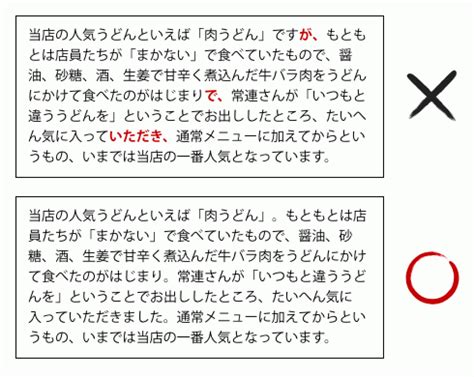 当店の人気うどんといえば「肉うどん」ですが、もともとは店員たちが「まかない」で食べていたもので、醤油、砂糖、酒、生姜で甘辛く煮込んだ牛バラ肉をうどんにかけて食べたのがはじまりで、常連さんが「いつもと違ううどんを」ということでお出ししたところ、たいへん気に入っていただき、通常メニューに加えてからというもの、いまでは当店の一番人気となっています。

当店の人気うどんといえば「肉うどん」。もともとは店員たちが「まかない」で食べていたもので、醤油、砂糖、酒、生姜で甘辛く煮込んだ牛バラ肉をうどんにかけて食べたのがはじまり。常連さんが「いつもと違ううどんを」ということでお出ししたところ、たいへん気に入っていただきました。通常メニューに加えてからというもの、いまでは当店の一番人気となっています。